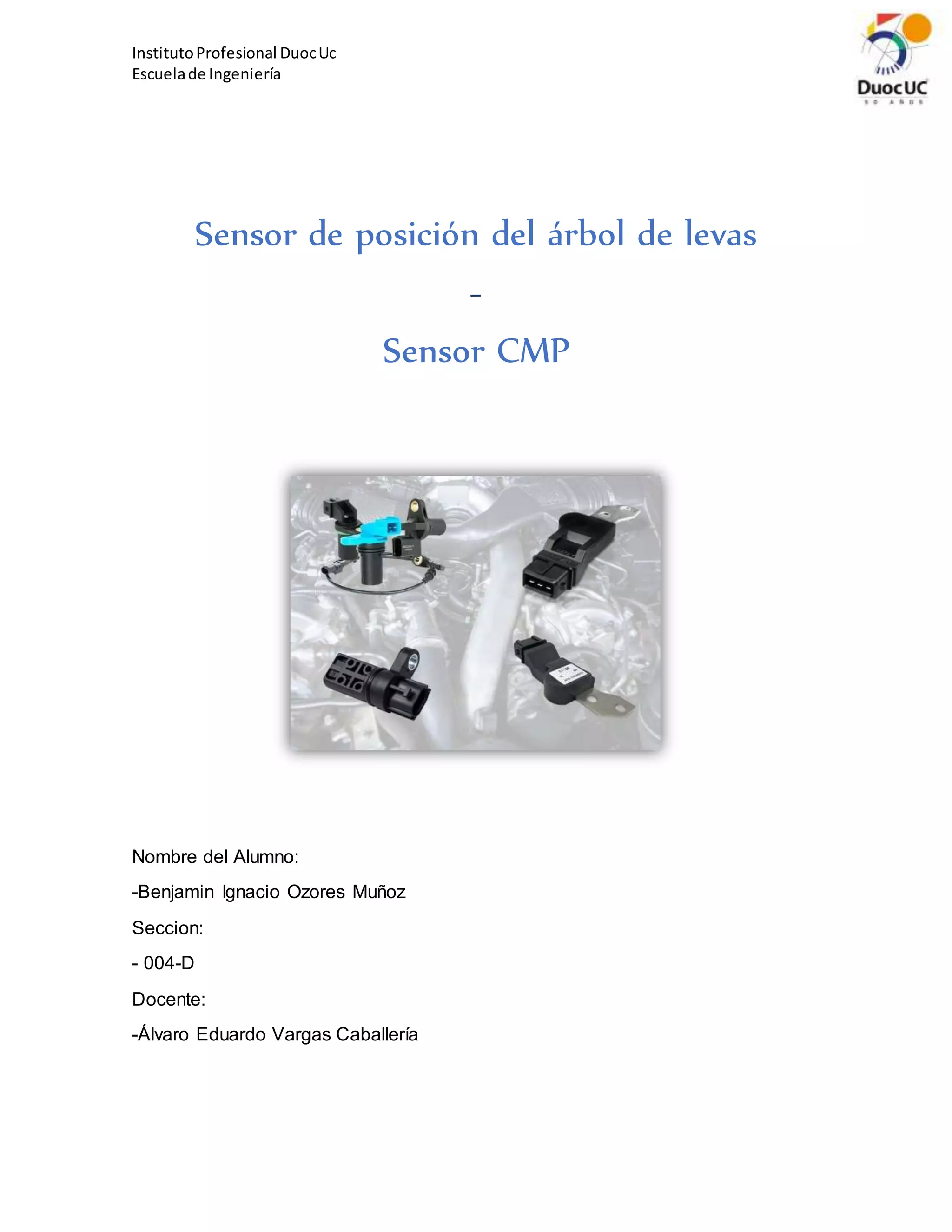 Instituto Profesional Duoc Uc
Escuela de Ingeniería

DuocUC
50 AÑOS

Sensor de posición del árbol de levas

-

Sensor CMP

Nombre del Alumno:

-Benjamin Ignacio Ozores Muñoz

Seccion:

- 004-D

Docente:

-Álvaro Eduardo Vargas Caballería